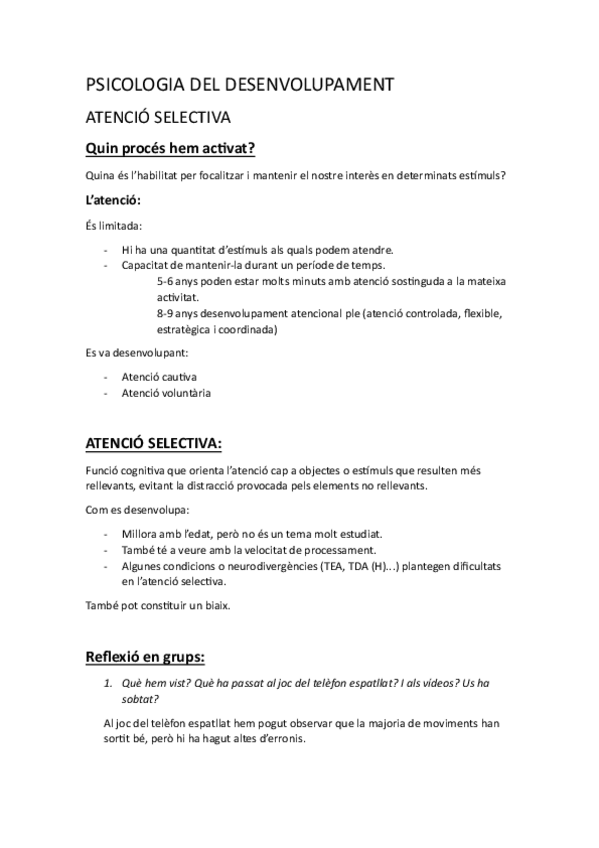 PSICOLOGIA DEL DESENVOLUPAMENT

ATENCIÓ SELECTIVA

Quin procés hem activat?

Quina és l'habilitat per focalitzar i mantenir el nostre interès en determinats estímuls?

L'atenció:

És limitada:

- Hi ha una quantitat d'estímuls als quals podem atendre.
- Capacitat de mantenir-la durant un període de temps.
  5-6 anys poden estar molts minuts amb atenció sostinguda a la mateixa activitat.
  8-9 anys desenvolupament atencional ple (atenció controlada, flexible, estratègica i coordinada)

Es va desenvolupant:

- Atenció cautiva
- Atenció voluntària

ATENCIÓ SELECTIVA:

Funció cognitiva que orienta l'atenció cap a objectes o estímuls que resulten més rellevants, evitant la distracció provocada pels elements no rellevants.

Com es desenvolupa:

- Millora amb l'edat, però no és un tema molt estudiat.
- També té a veure amb la velocitat de processament.
- Algunes condicions o neurodivergències (TEA, TDA (H)...) plantegen dificultats en l'atenció selectiva.

També pot constituir un biaix.

Reflexió en grups:

1. Què hem vist? Què ha passat al joc del telèfon espatllat? I als vídeos? Us ha sobtat?

Al joc del telèfon espatllat hem pogut observar que la majoria de moviments han sortit bé, però hi ha hagut altes d'erronis.